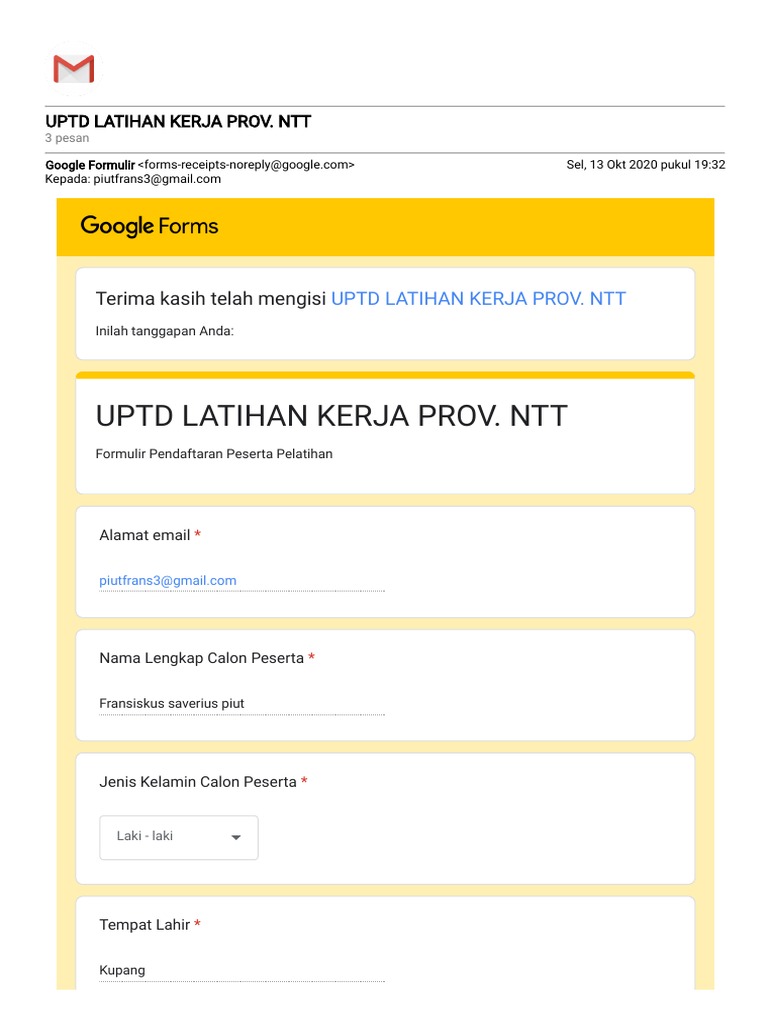 UPTD LATIHAN KERJA PROV. NTT
3 pesan

Google Formulir <forms-receipts-noreply@google.com>
Sel, 13 Okt 2020 pukul 19:32
Kepada: piutfrans3@gmail.com

Google Forms

Terima kasih telah mengisi UPTD LATIHAN KERJA PROV. NTT
Inilah tanggapan Anda:

UPTD LATIHAN KERJA PROV. NTT
Formulir Pendaftaran Peserta Pelatihan

Alamat email *
piutfrans3@gmail.com

Nama Lengkap Calon Peserta *
Fransiskus saverius piut

Jenis Kelamin Calon Peserta *
Laki - laki

Tempat Lahir *
Kupang